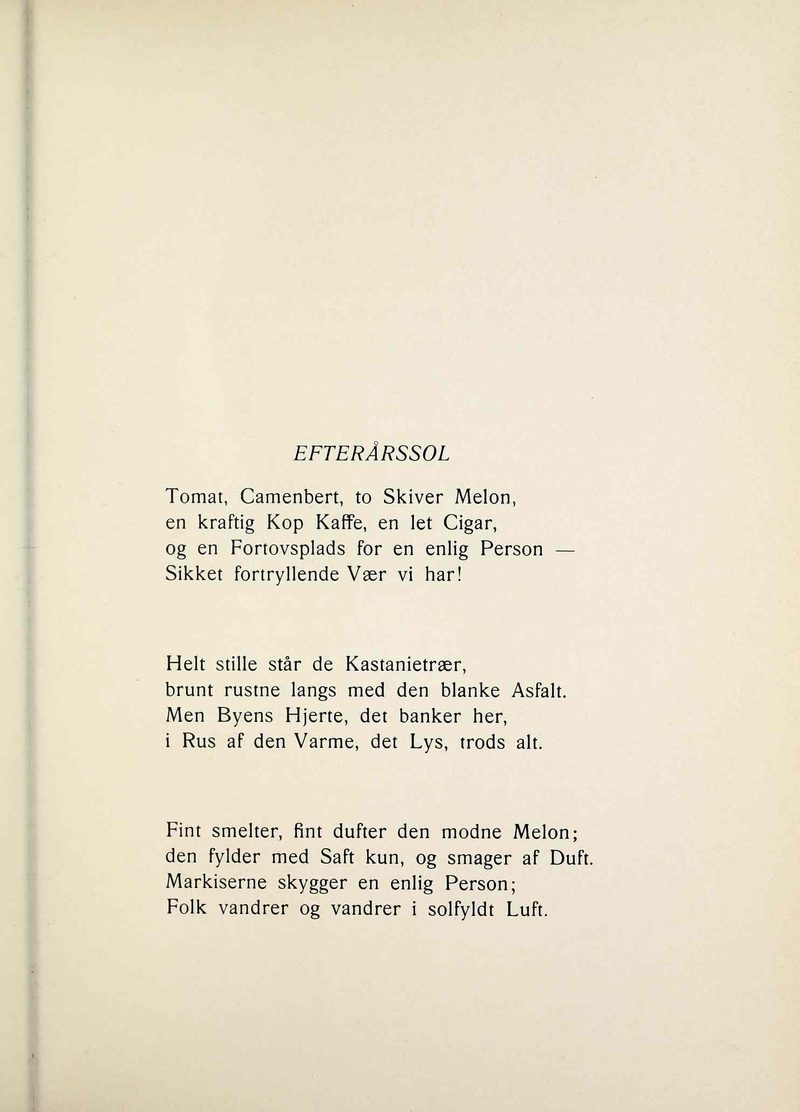 EFTERÅRSSOL

Tomat, Camenbert, to Skiver Melon,
en kraftig Kop Kaffe, en let Cigar,
og en Fortovsplads for en enlig Person —
Sikket fortryllende Vær vi har!

Helt stille står de Kastanietræer,
brunt rustne langs med den blanke Asfalt.
Men Byens Hjerte, det banker her,
i Rus af den Varme, det Lys, trods alt.

Fint smelter, fint dufter den modne Melon;
den fylder med Saft kun, og smager af Duft.
Markiserne skygger en enlig Person;
Folk vandrer og vandrer i solfyldt Luft.